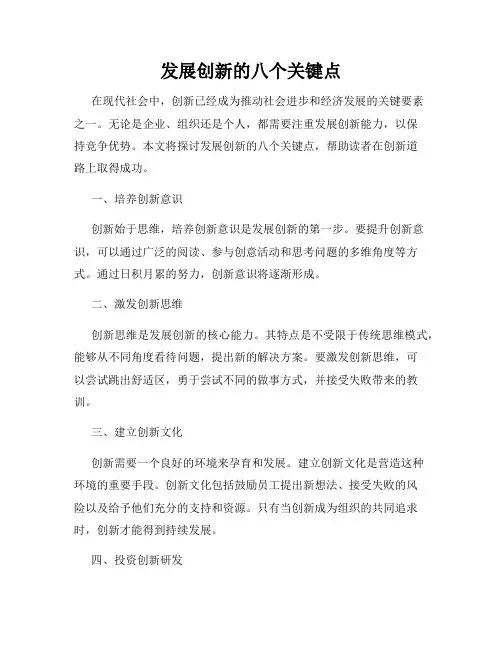 发展创新的八个关键点

在现代社会中，创新已经成为推动社会进步和经济发展的关键要素之一。无论是企业、组织还是个人，都需要注重发展创新能力，以保持竞争优势。本文将探讨发展创新的八个关键点，帮助读者在创新道路上取得成功。

一、培养创新意识

创新始于思维，培养创新意识是发展创新的第一步。要提升创新意识，可以通过广泛的阅读、参与创意活动和思考问题的多维角度等方式。通过日积月累的努力，创新意识将逐渐形成。

二、激发创新思维

创新思维是发展创新的核心能力。其特点是不受限于传统思维模式，能够从不同角度看待问题，提出新的解决方案。要激发创新思维，可以尝试跳出舒适区，勇于尝试不同的做事方式，并接受失败带来的教训。

三、建立创新文化

创新需要一个良好的环境来孕育和发展。建立创新文化是营造这种环境的重要手段。创新文化包括鼓励员工提出新想法、接受失败的风险以及给予他们充分的支持和资源。只有当创新成为组织的共同追求时，创新才能得到持续发展。

四、投资创新研发